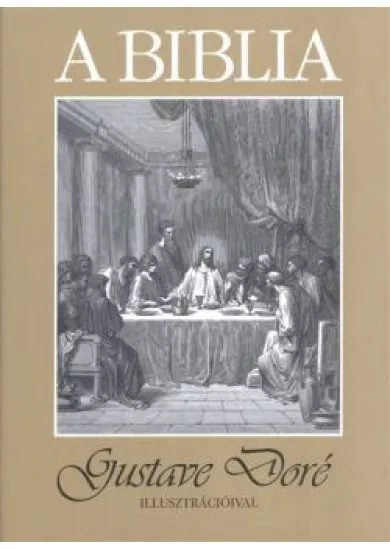 A BIBLIA

Gustave Doré
ILLUSZTRÁCIÓIVAL